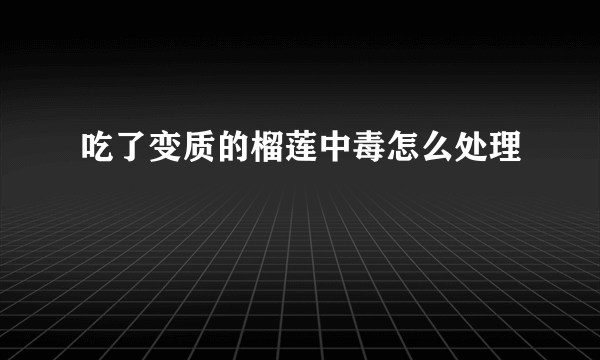 吃了变质的榴莲中毒怎么处理